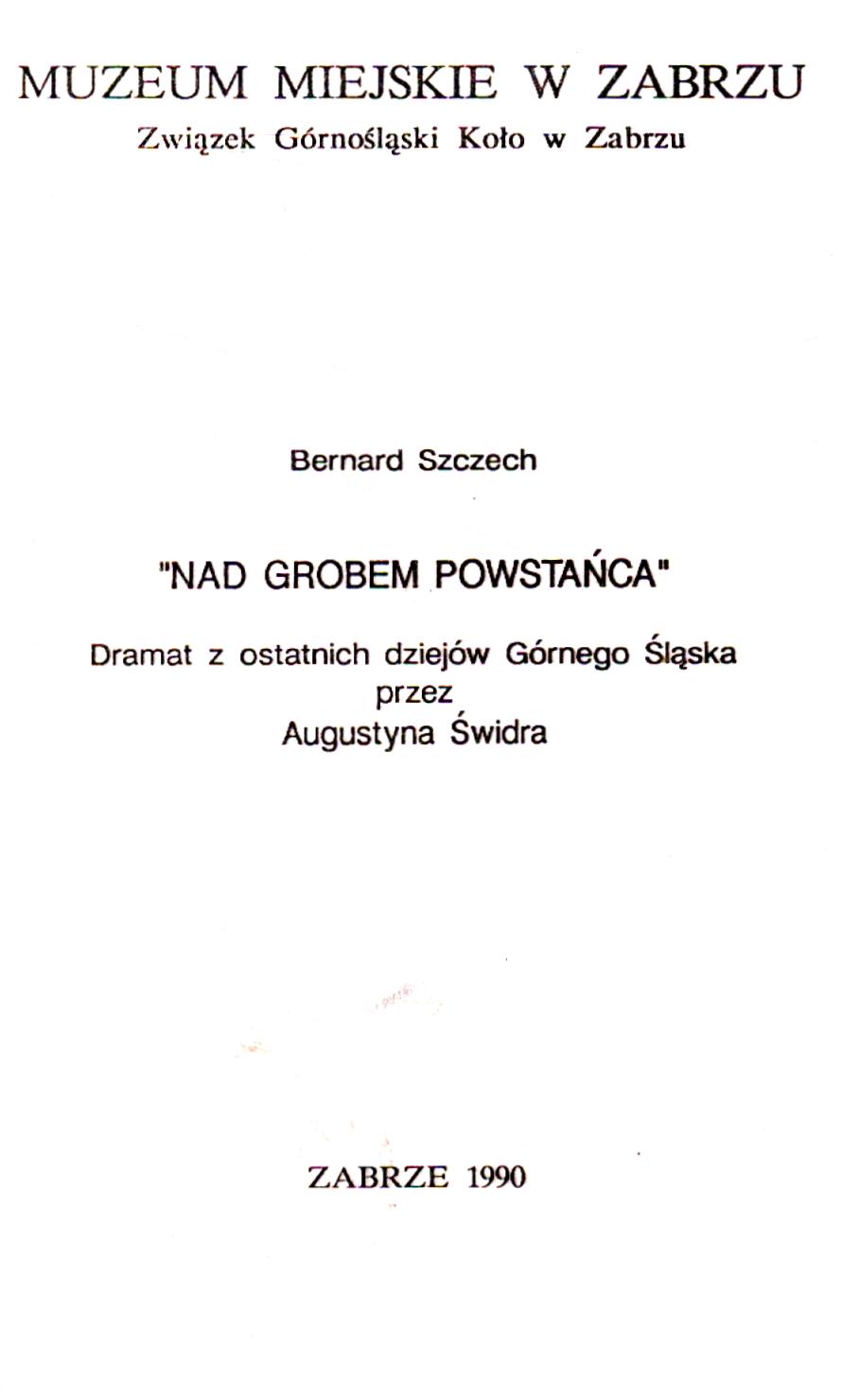 MUZEUM MIEJSKIE W ZABRZU
Związek Górnośląski Koło w Zabrzu

Bernard Szczech

"NAD GROBEM POWSTAŃCA"

Dramat z ostatnich dziejów Górnego Śląska
przez
Augustyna Świdra

ZABRZE 1990